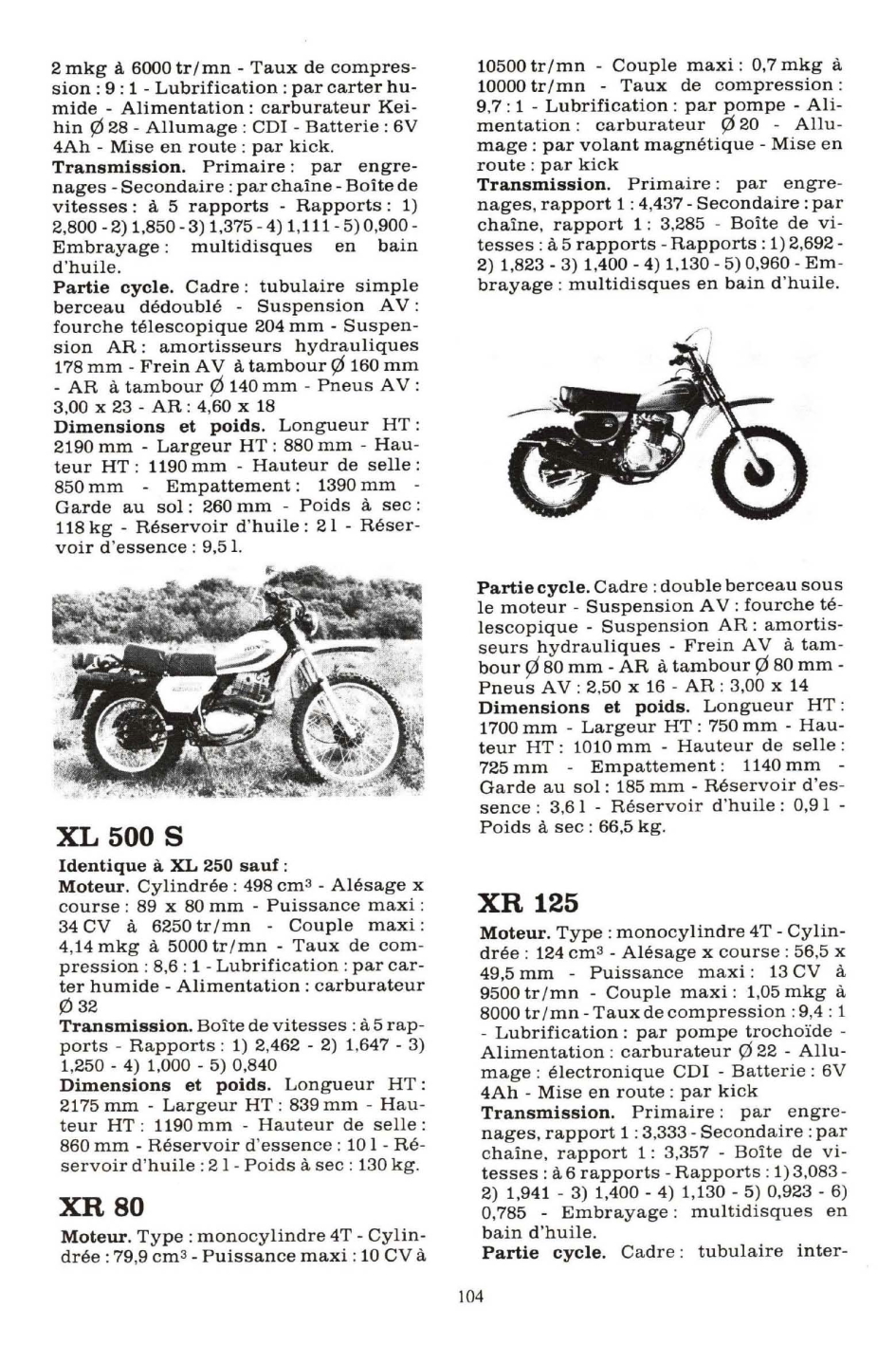 2 mkg à 6000 tr/mn - Taux de compression : 9 : 1 - Lubrification : par carter humide - Alimentation : carburateur Keihin Ø 28 - Allumage : CDI - Batterie : 6V 4Ah - Mise en route : par kick.
**Transmission.** Primaire : par engrenages - Secondaire : par chaîne - Boîte de vitesses : à 5 rapports - Rapports : 1) 2,800 - 2) 1,850 - 3) 1,375 - 4) 1,111 - 5) 0,900 - Embrayage : multidisques en bain d'huile.
**Partie cycle.** Cadre : tubulaire simple berceau dédoublé - Suspension AV : fourche télescopique 204 mm - Suspension AR : amortisseurs hydrauliques 178 mm - Frein AV à tambour Ø 160 mm - AR à tambour Ø 140 mm - Pneus AV : 3,00 x 23 - AR : 4,60 x 18
**Dimensions et poids.** Longueur HT : 2190 mm - Largeur HT : 880 mm - Hauteur HT : 1190 mm - Hauteur de selle : 850 mm - Empattement : 1390 mm - Garde au sol : 260 mm - Poids à sec : 118 kg - Réservoir d'huile : 2 l - Réservoir d'essence : 9,5 l.

**XL 500 S**
**Identique à XL 250 sauf :**
**Moteur.** Cylindrée : 498 cm³ - Alésage x course : 89 x 80 mm - Puissance maxi : 34 CV à 6250 tr/mn - Couple maxi : 4,14 mkg à 5000 tr/mn - Taux de compression : 8,6 : 1 - Lubrification : par carter humide - Alimentation : carburateur Ø 32
**Transmission.** Boîte de vitesses : à 5 rapports - Rapports : 1) 2,462 - 2) 1,647 - 3) 1,250 - 4) 1,000 - 5) 0,840
**Dimensions et poids.** Longueur HT : 2175 mm - Largeur HT : 839 mm - Hauteur HT : 1190 mm - Hauteur de selle : 860 mm - Réservoir d'essence : 10 l - Réservoir d'huile : 2 l - Poids à sec : 130 kg.

**XR 80**
**Moteur.** Type : monocylindre 4T - Cylindrée : 79,9 cm³ - Puissance maxi : 10 CV à 10500 tr/mn - Couple maxi : 0,7 mkg à 10000 tr/mn - Taux de compression : 9,7 : 1 - Lubrification : par pompe - Alimentation : carburateur Ø 20 - Allumage : par volant magnétique - Mise en route : par kick
**Transmission.** Primaire : par engrenages, rapport 1 : 4,437 - Secondaire : par chaîne, rapport 1 : 3,285 - Boîte de vitesses : à 5 rapports - Rapports : 1) 2,692 - 2) 1,823 - 3) 1,400 - 4) 1,130 - 5) 0,960 - Embrayage : multidisques en bain d'huile.

**Partie cycle.** Cadre : double berceau sous le moteur - Suspension AV : fourche télescopique - Suspension AR : amortisseurs hydrauliques - Frein AV à tambour Ø 80 mm - AR à tambour Ø 80 mm - Pneus AV : 2,50 x 16 - AR : 3,00 x 14
**Dimensions et poids.** Longueur HT : 1700 mm - Largeur HT : 750 mm - Hauteur HT : 1010 mm - Hauteur de selle : 725 mm - Empattement : 1140 mm - Garde au sol : 185 mm - Réservoir d'essence : 3,6 l - Réservoir d'huile : 0,9 l - Poids à sec : 66,5 kg.

**XR 125**
**Moteur.** Type : monocylindre 4T - Cylindrée : 124 cm³ - Alésage x course : 56,5 x 49,5 mm - Puissance maxi : 13 CV à 9500 tr/mn - Couple maxi : 1,05 mkg à 8000 tr/mn - Taux de compression : 9,4 : 1 - Lubrification : par pompe trochoïde - Alimentation : carburateur Ø 22 - Allumage : électronique CDI - Batterie : 6V 4Ah - Mise en route : par kick
**Transmission.** Primaire : par engrenages, rapport 1 : 3,333 - Secondaire : par chaîne, rapport 1 : 3,357 - Boîte de vitesses : à 6 rapports - Rapports : 1) 3,083 - 2) 1,941 - 3) 1,400 - 4) 1,130 - 5) 0,923 - 6) 0,785 - Embrayage : multidisques en bain d'huile.
**Partie cycle.** Cadre : tubulaire inter-

104